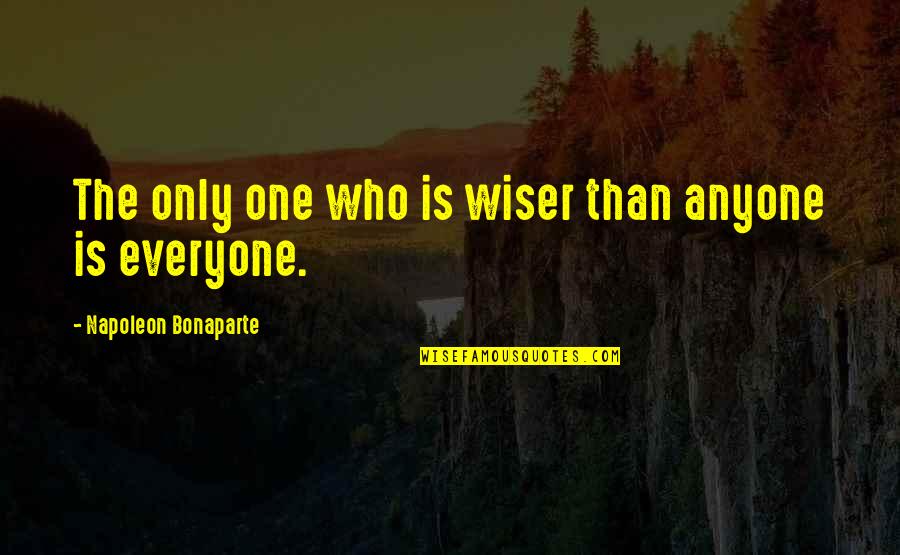 The only one who is wiser than anyone is everyone.

- Napoleon Bonaparte

WISEFAMOUSQUOTES.COM